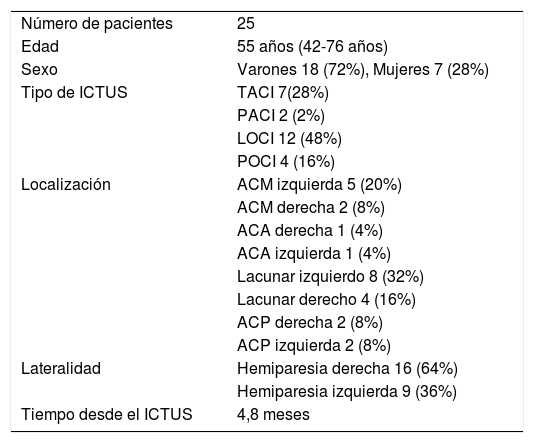 | | |
|---|---|
| Número de pacientes | 25 |
| Edad | 55 años (42-76 años) |
| Sexo | Varones 18 (72%), Mujeres 7 (28%) |
| Tipo de ICTUS | TACI 7(28%) |
| | PACI 2 (2%) |
| | LOCI 12 (48%) |
| | POCI 4 (16%) |
| Localización | ACM izquierda 5 (20%) |
| | ACM derecha 2 (8%) |
| | ACA derecha 1 (4%) |
| | ACA izquierda 1 (4%) |
| | Lacunar izquierdo 8 (32%) |
| | Lacunar derecho 4 (16%) |
| | ACP derecha 2 (8%) |
| | ACP izquierda 2 (8%) |
| Lateralidad | Hemiparesia derecha 16 (64%) |
| | Hemiparesia izquierda 9 (36%) |
| Tiempo desde el ICTUS | 4,8 meses |